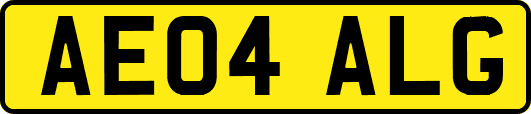 AE04 ALG